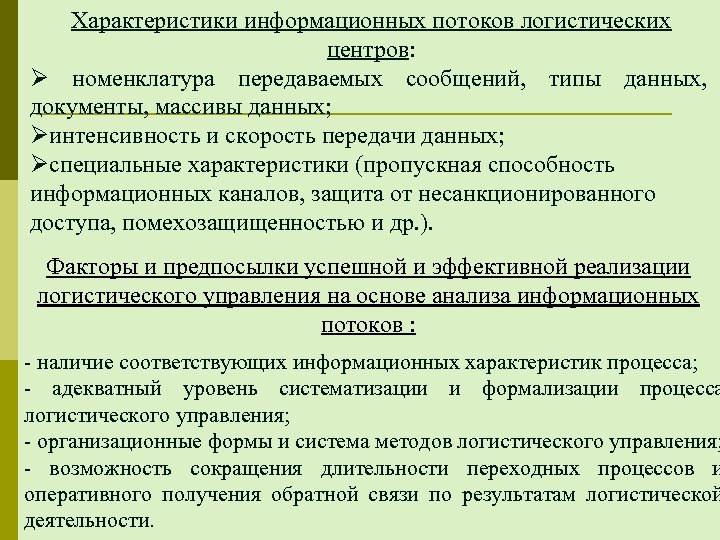 Характеристики информационных потоков логистических центров:
➢ номенклатура передаваемых сообщений, типы данных, документы, массивы данных;
➢интенсивность и скорость передачи данных;
➢специальные характеристики (пропускная способность информационных каналов, защита от несанкционированного доступа, помехозащищенностью и др.).

Факторы и предпосылки успешной и эффективной реализации логистического управления на основе анализа информационных потоков :

- наличие соответствующих информационных характеристик процесса;
- адекватный уровень систематизации и формализации процесса логистического управления;
- организационные формы и система методов логистического управления;
- возможность сокращения длительности переходных процессов и оперативного получения обратной связи по результатам логистической деятельности.